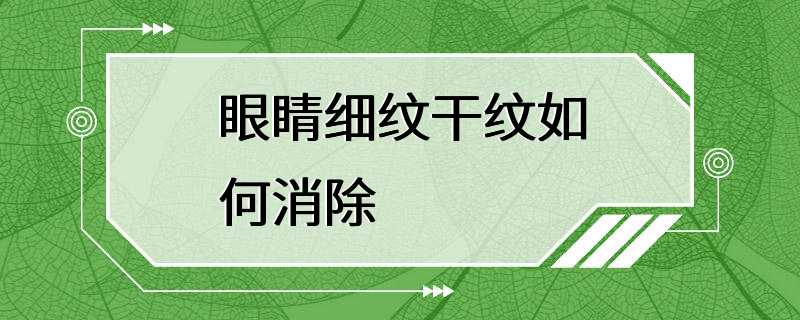 眼睛细纹干纹如何消除